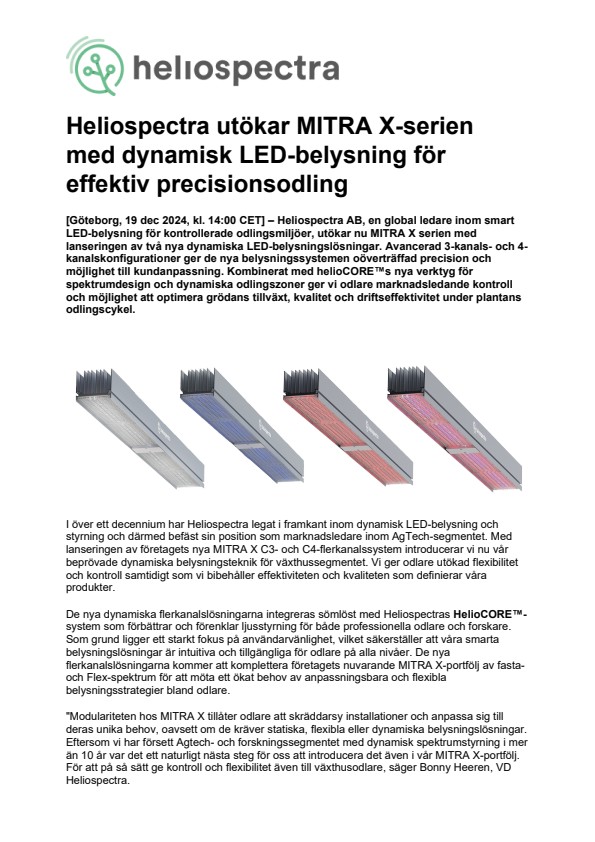 heliospectra

Heliospectra utökar MITRA X-serien med dynamisk LED-belysning för effektiv precisionsodling

[Göteborg, 19 dec 2024, kl. 14:00 CET] – Heliospectra AB, en global ledare inom smart LED-belysning för kontrollerade odlingsmiljöer, utökar nu MITRA X serien med lanseringen av två nya dynamiska LED-belysningslösningar. Avancerad 3-kanals- och 4-kanalskonfigurationer ger de nya belysningssystemen oöverträffad precision och möjlighet till kundanpassning. Kombinerat med helioCORE™s nya verktyg för spektrumdesign och dynamiska odlingszoner ger vi odlare marknadsledande kontroll och möjlighet att optimera grödans tillväxt, kvalitet och driftseffektivitet under plantans odlingscykel.

I över ett decennium har Heliospectra legat i framkant inom dynamisk LED-belysning och styrning och därmed befäst sin position som marknadsledare inom AgTech-segmentet. Med lanseringen av företagets nya MITRA X C3- och C4-flerkanalssystem introducerar vi nu vår beprövade dynamiska belysningsteknik för växthussegmentet. Vi ger odlare utökad flexibilitet och kontroll samtidigt som vi bibehåller effektiviteten och kvaliteten som definierar våra produkter.

De nya dynamiska flerkanalslösningarna integreras sömlöst med Heliospectras HelioCORE™-system som förbättrar och förenklar ljusstyrning för både professionella odlare och forskare. Som grund ligger ett starkt fokus på användarvänlighet, vilket säkerställer att våra smarta belysningslösningar är intuitiva och tillgängliga för odlare på alla nivåer. De nya flerkanalslösningarna kommer att komplettera företagets nuvarande MITRA X-portfölj av fasta- och Flex-spektrum för att möta ett ökat behov av anpassningsbara och flexibla belysningsstrategier bland odlare.

"Modulariteten hos MITRA X tillåter odlare att skräddarsy installationer och anpassa sig till deras unika behov, oavsett om de kräver statiska, flexibla eller dynamiska belysningslösningar. Eftersom vi har försett Agtech- och forskningssegmentet med dynamisk spektrumstyrning i mer än 10 år var det ett naturligt nästa steg för oss att introducera det även i vår MITRA X-portfölj. För att på så sätt ge kontroll och flexibilitet även till växthusodlare, säger Bonny Heeren, VD Heliospectra.